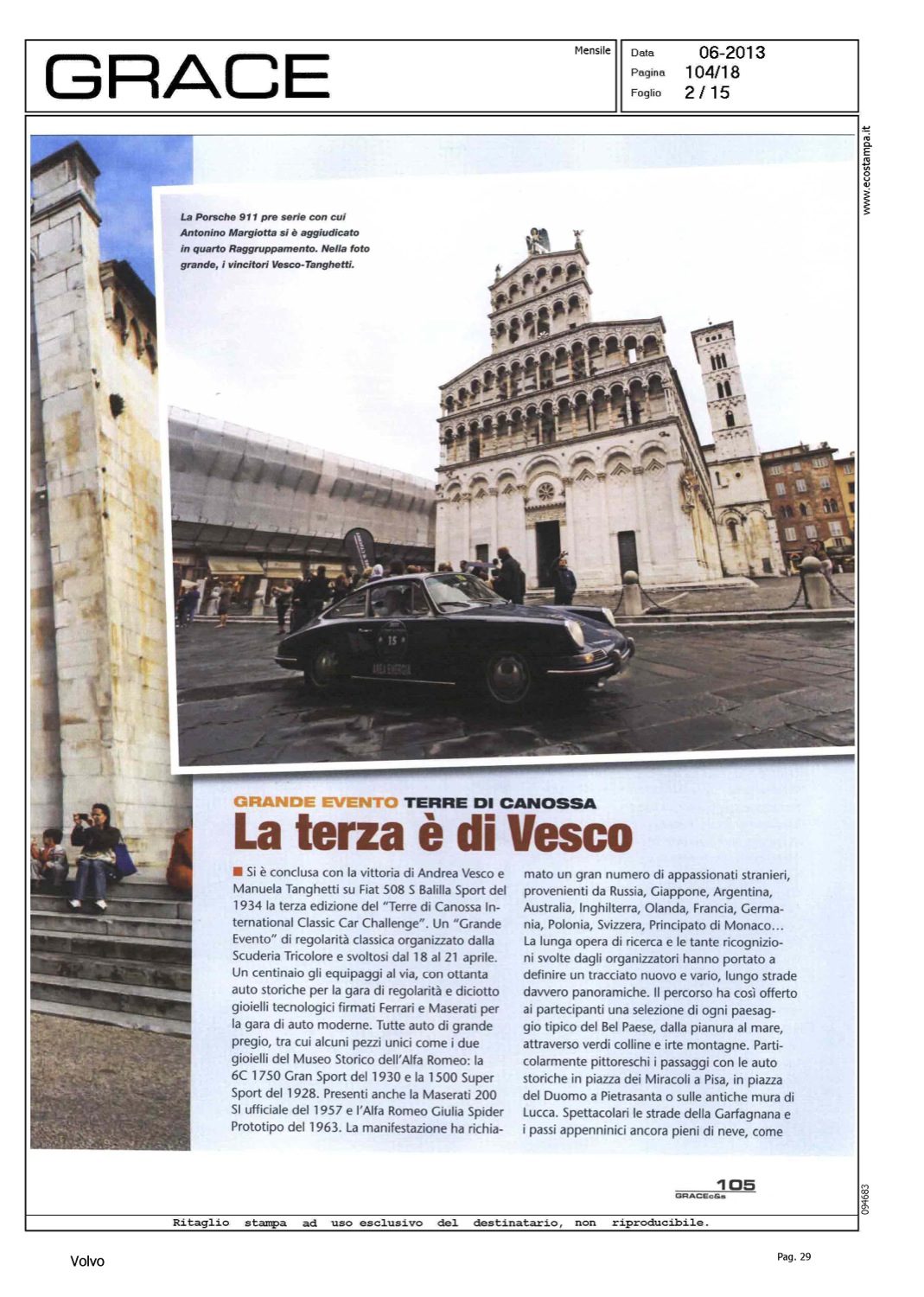 GRACE

Mensile

Data 06-2013
Pagina 104/18
Foglio 2 / 15

www.ecostampa.it

La Porsche 911 pre serie con cui Antonino Margiotta si è aggiudicato in quarto Raggruppamento. Nella foto grande, i vincitori Vesco-Tanghetti.

15

GRANDE EVENTO TERRE DI CANOSSA
La terza è di Vesco

Si è conclusa con la vittoria di Andrea Vesco e Manuela Tanghetti su Fiat 508 S Balilla Sport del 1934 la terza edizione del "Terre di Canossa International Classic Car Challenge". Un "Grande Evento" di regolarità classica organizzato dalla Scuderia Tricolore e svoltosi dal 18 al 21 aprile. Un centinaio gli equipaggi al via, con ottanta auto storiche per la gara di regolarità e diciotto gioielli tecnologici firmati Ferrari e Maserati per la gara di auto moderne. Tutte auto di grande pregio, tra cui alcuni pezzi unici come i due gioielli del Museo Storico dell'Alfa Romeo: la 6C 1750 Gran Sport del 1930 e la 1500 Super Sport del 1928. Presenti anche la Maserati 200 SI ufficiale del 1957 e l'Alfa Romeo Giulia Spider Prototipo del 1963. La manifestazione ha richiamato un gran numero di appassionati stranieri, provenienti da Russia, Giappone, Argentina, Australia, Inghilterra, Olanda, Francia, Germania, Polonia, Svizzera, Principato di Monaco... La lunga opera di ricerca e le tante ricognizioni svolte dagli organizzatori hanno portato a definire un tracciato nuovo e vario, lungo strade davvero panoramiche. Il percorso ha così offerto ai partecipanti una selezione di ogni paesaggio tipico del Bel Paese, dalla pianura al mare, attraverso verdi colline e irte montagne. Particolarmente pittoreschi i passaggi con le auto storiche in piazza dei Miracoli a Pisa, in piazza del Duomo a Pietrasanta o sulle antiche mura di Lucca. Spettacolari le strade della Garfagnana e i passi appenninici ancora pieni di neve, come

105
GRACEc&s

094683

Ritaglio stampa ad uso esclusivo del destinatario, non riproducibile.

Volvo

Pag. 29